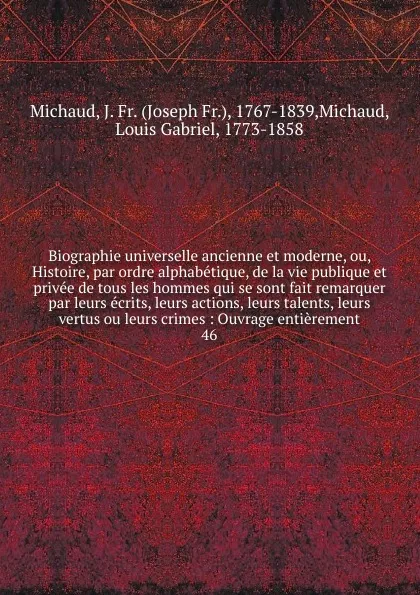 Michaud, J. Fr. (Joseph Fr.), 1767-1839,Michaud, Louis Gabriel, 1773-1858

Biographie universelle ancienne et moderne, ou, Histoire, par ordre alphabétique, de la vie publique et privée de tous les hommes qui se sont fait remarquer par leurs écrits, leurs actions, leurs talents, leurs vertus ou leurs crimes : Ouvrage entièrement
46